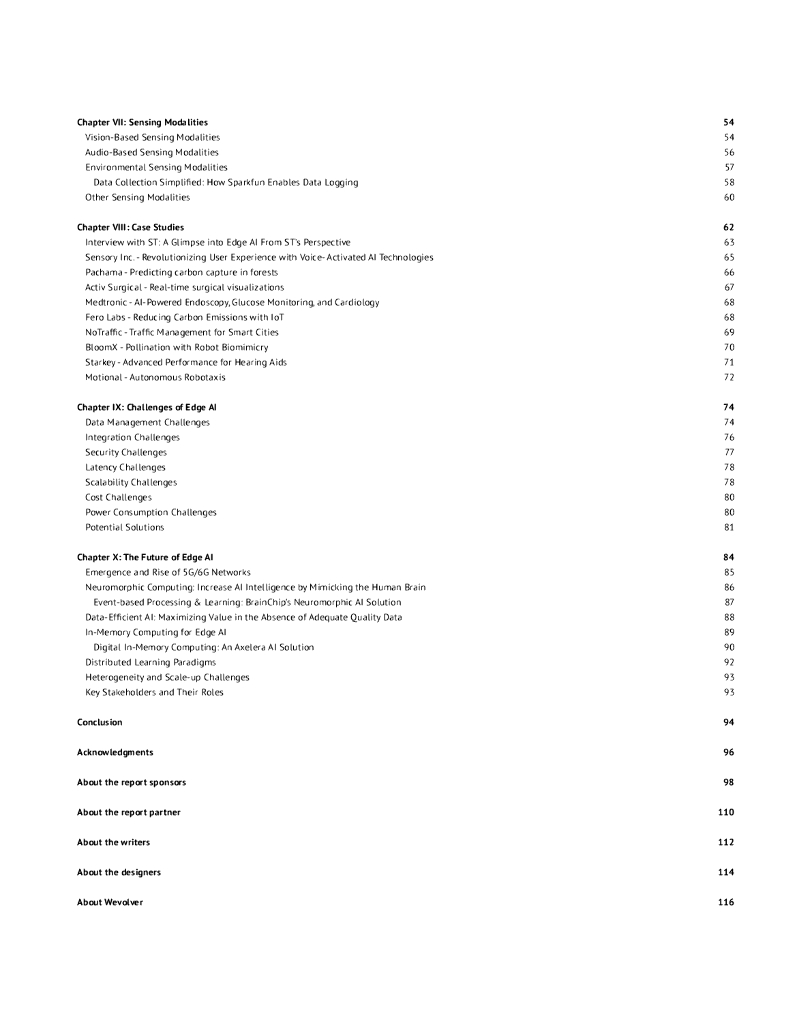 Chapter VII: Sensing Modalities 54
Vision-Based Sensing Modalities 54
Audio-Based Sensing Modalities 56
Environmental Sensing Modalities 57
Data Collection Simplified: How Sparkfun Enables Data Logging 58
Other Sensing Modalities 60

Chapter VIII: Case Studies 62
Interview with ST: A Glimpse into Edge AI From ST's Perspective 63
Sensory Inc. - Revolutionizing User Experience with Voice-Activated AI Technologies 65
Pachama - Predicting carbon capture in forests 66
Activ Surgical - Real-time surgical visualizations 67
Medtronic - AI-Powered Endoscopy, Glucose Monitoring, and Cardiology 68
Fero Labs - Reducing Carbon Emissions with IoT 68
NoTraffic - Traffic Management for Smart Cities 69
BloomX - Pollination with Robot Biomimicry 70
Starkey - Advanced Performance for Hearing Aids 71
Motional - Autonomous Robotaxis 72

Chapter IX: Challenges of Edge AI 74
Data Management Challenges 74
Integration Challenges 76
Security Challenges 77
Latency Challenges 78
Scalability Challenges 78
Cost Challenges 80
Power Consumption Challenges 80
Potential Solutions 81

Chapter X: The Future of Edge AI 84
Emergence and Rise of 5G/6G Networks 85
Neuromorphic Computing: Increase AI Intelligence by Mimicking the Human Brain 86
Event-based Processing & Learning: BrainChip's Neuromorphic AI Solution 87
Data-Efficient AI: Maximizing Value in the Absence of Adequate Quality Data 88
In-Memory Computing for Edge AI 89
Digital In-Memory Computing: An Axelera AI Solution 90
Distributed Learning Paradigms 92
Heterogeneity and Scale-up Challenges 93
Key Stakeholders and Their Roles 93

Conclusion 94

Acknowledgments 96

About the report sponsors 98

About the report partner 110

About the writers 112

About the designers 114

About Wevolver 116